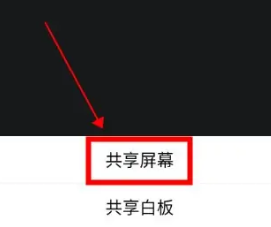 共享屏幕

共享白板